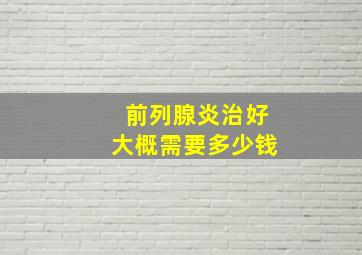 前列腺炎治好
大概需要多少钱